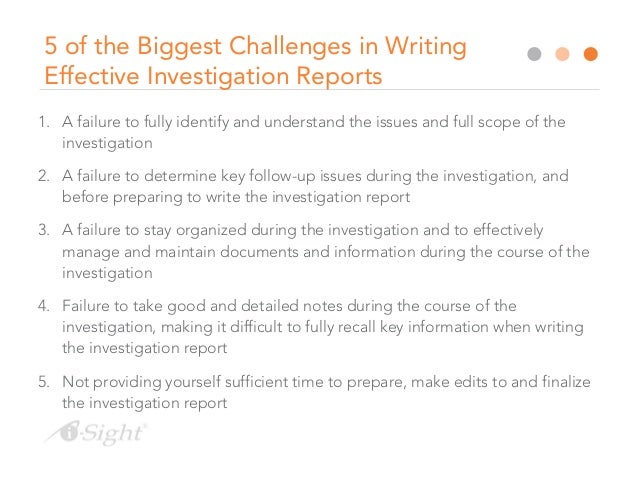 5 of the Biggest Challenges in Writing Effective Investigation Reports

1. A failure to fully identify and understand the issues and full scope of the investigation

2. A failure to determine key follow-up issues during the investigation, and before preparing to write the investigation report

3. A failure to stay organized during the investigation and to effectively manage and maintain documents and information during the course of the investigation

4. Failure to take good and detailed notes during the course of the investigation, making it difficult to fully recall key information when writing the investigation report

5. Not providing yourself sufficient time to prepare, make edits to and finalize the investigation report

i-Sight®